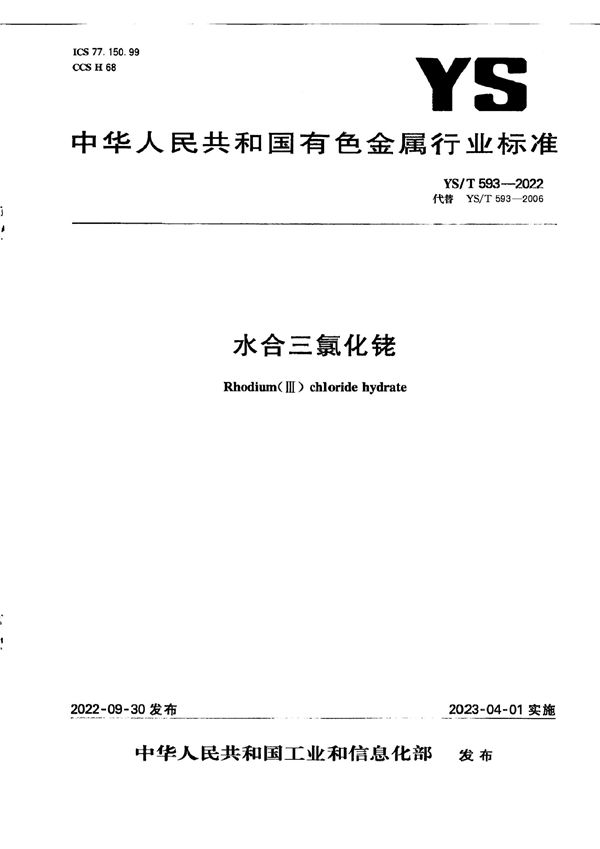 ICS 77.150.99
CCS H 68

YS

中华人民共和国有色金属行业标准

YS/T 593—2022
代替 YS/T 593—2006

水合三氯化铑

Rhodium(Ⅲ) chloride hydrate

2022-09-30 发布

2023-04-01 实施

中华人民共和国工业和信息化部 发布